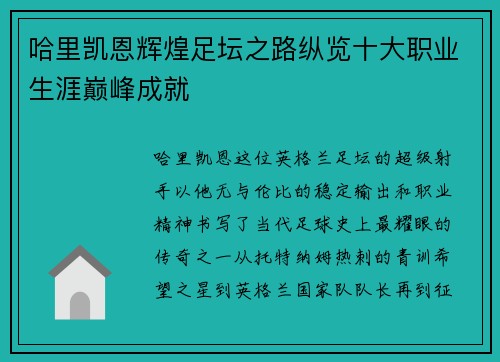 哈里凯恩辉煌足坛之路纵览十大职业生涯巅峰成就

哈里凯恩这位英格兰足坛的超级射手以他无与伦比的稳定输出和职业精神书写了当代足球史上最耀眼的传奇之一从托特纳姆热刺的青训希望之星到英格兰国家队队长再到征